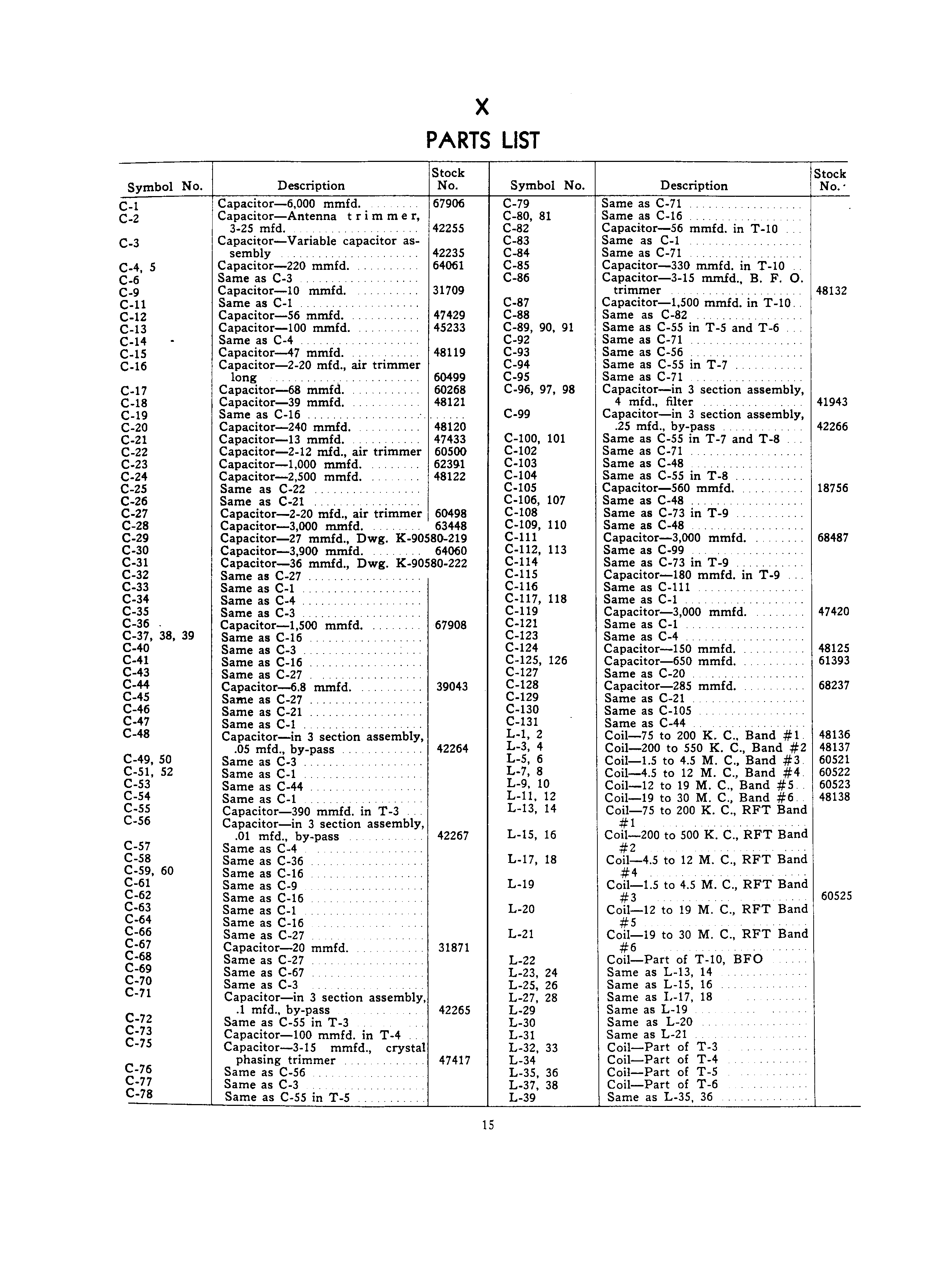 X
PARTS LIST

| Symbol No. | Description | Stock No. |
|---|---|---|
| C-1 | Capacitor—6,000 mmfd. | 67906 |
| C-2 | Capacitor—Antenna trimmer, 3-25 mfd. | 42255 |
| C-3 | Capacitor—Variable capacitor assembly | 42235 |
| C-4, 5 | Capacitor—220 mmfd. | 64061 |
| C-6 | Same as C-3 | |
| C-9 | Capacitor—10 mmfd. | 31709 |
| C-11 | Same as C-1 | |
| C-12 | Capacitor—56 mmfd. | 47429 |
| C-13 | Capacitor—100 mmfd. | 45233 |
| C-14 | Same as C-4 | |
| C-15 | Capacitor—47 mmfd. | 48119 |
| C-16 | Capacitor—2-20 mfd., air trimmer long | 60499 |
| C-17 | Capacitor—68 mmfd. | 60268 |
| C-18 | Capacitor—39 mmfd. | 48121 |
| C-19 | Same as C-16 | |
| C-20 | Capacitor—240 mmfd. | 48120 |
| C-21 | Capacitor—13 mmfd. | 47433 |
| C-22 | Capacitor—2-12 mfd., air trimmer | 60500 |
| C-23 | Capacitor—1,000 mmfd. | 62391 |
| C-24 | Capacitor—2,500 mmfd. | 48122 |
| C-25 | Same as C-22 | |
| C-26 | Same as C-21 | |
| C-27 | Capacitor—2-20 mfd., air trimmer | 60498 |
| C-28 | Capacitor—3,000 mmfd. | 63448 |
| C-29 | Capacitor—27 mmfd., Dwg. K-90580-219 | |
| C-30 | Capacitor—3,900 mmfd. | 64060 |
| C-31 | Capacitor—36 mmfd., Dwg. K-90580-222 | |
| C-32 | Same as C-27 | |
| C-33 | Same as C-1 | |
| C-34 | Same as C-4 | |
| C-35 | Same as C-3 | |
| C-36 | Capacitor—1,500 mmfd. | 67908 |
| C-37, 38, 39 | Same as C-16 | |
| C-40 | Same as C-3 | |
| C-41 | Same as C-16 | |
| C-43 | Same as C-27 | |
| C-44 | Capacitor—6.8 mmfd. | 39043 |
| C-45 | Same as C-27 | |
| C-46 | Same as C-21 | |
| C-47 | Same as C-1 | |
| C-48 | Capacitor—in 3 section assembly, .05 mfd., by-pass | 42264 |
| C-49, 50 | Same as C-3 | |
| C-51, 52 | Same as C-1 | |
| C-53 | Same as C-44 | |
| C-54 | Same as C-1 | |
| C-55 | Capacitor—390 mmfd. in T-3 | |
| C-56 | Capacitor—in 3 section assembly, .01 mfd., by-pass | 42267 |
| C-57 | Same as C-4 | |
| C-58 | Same as C-36 | |
| C-59, 60 | Same as C-16 | |
| C-61 | Same as C-9 | |
| C-62 | Same as C-16 | |
| C-63 | Same as C-1 | |
| C-64 | Same as C-16 | |
| C-66 | Same as C-27 | |
| C-67 | Capacitor—20 mmfd. | 31871 |
| C-68 | Same as C-27 | |
| C-69 | Same as C-67 | |
| C-70 | Same as C-3 | |
| C-71 | Capacitor—in 3 section assembly, .1 mfd., by-pass | 42265 |
| C-72 | Same as C-55 in T-3 | |
| C-73 | Capacitor—100 mmfd. in T-4 | |
| C-75 | Capacitor—3-15 mmfd., crystal phasing trimmer | 47417 |
| C-76 | Same as C-56 | |
| C-77 | Same as C-3 | |
| C-78 | Same as C-55 in T-5 | |

| Symbol No. | Description | Stock No. |
|---|---|---|
| C-79 | Same as C-71 | |
| C-80, 81 | Same as C-16 | |
| C-82 | Capacitor—56 mmfd. in T-10 | |
| C-83 | Same as C-1 | |
| C-84 | Same as C-71 | |
| C-85 | Capacitor—330 mmfd. in T-10 | |
| C-86 | Capacitor—3-15 mmfd., B. F. O. trimmer | 48132 |
| C-87 | Capacitor—1,500 mmfd. in T-10 | |
| C-88 | Same as C-82 | |
| C-89, 90, 91 | Same as C-55 in T-5 and T-6 | |
| C-92 | Same as C-71 | |
| C-93 | Same as C-56 | |
| C-94 | Same as C-55 in T-7 | |
| C-95 | Same as C-71 | |
| C-96, 97, 98 | Capacitor—in 3 section assembly, 4 mfd., filter | 41943 |
| C-99 | Capacitor—in 3 section assembly, .25 mfd., by-pass | 42266 |
| C-100, 101 | Same as C-55 in T-7 and T-8 | |
| C-102 | Same as C-71 | |
| C-103 | Same as C-48 | |
| C-104 | Same as C-55 in T-8 | |
| C-105 | Capacitor—560 mmfd. | 18756 |
| C-106, 107 | Same as C-48 | |
| C-108 | Same as C-73 in T-9 | |
| C-109, 110 | Same as C-48 | |
| C-111 | Capacitor—3,000 mmfd. | 68487 |
| C-112, 113 | Same as C-99 | |
| C-114 | Same as C-73 in T-9 | |
| C-115 | Capacitor—180 mmfd. in T-9 | |
| C-116 | Same as C-111 | |
| C-117, 118 | Same as C-1 | |
| C-119 | Capacitor—3,000 mmfd. | 47420 |
| C-121 | Same as C-1 | |
| C-123 | Same as C-4 | |
| C-124 | Capacitor—150 mmfd. | 48125 |
| C-125, 126 | Capacitor—650 mmfd. | 61393 |
| C-127 | Same as C-20 | |
| C-128 | Capacitor—285 mmfd. | 68237 |
| C-129 | Same as C-21 | |
| C-130 | Same as C-105 | |
| C-131 | Same as C-44 | |
| L-1, 2 | Coil—75 to 200 K. C., Band #1 | 48136 |
| L-3, 4 | Coil—200 to 550 K. C., Band #2 | 48137 |
| L-5, 6 | Coil—1.5 to 4.5 M. C., Band #3 | 60521 |
| L-7, 8 | Coil—4.5 to 12 M. C., Band #4 | 60522 |
| L-9, 10 | Coil—12 to 19 M. C., Band #5 | 60523 |
| L-11, 12 | Coil—19 to 30 M. C., Band #6 | 48138 |
| L-13, 14 | Coil—75 to 200 K. C., RFT Band #1 | |
| L-15, 16 | Coil—200 to 500 K. C., RFT Band #2 | |
| L-17, 18 | Coil—4.5 to 12 M. C., RFT Band #4 | |
| L-19 | Coil—1.5 to 4.5 M. C., RFT Band #3 | 60525 |
| L-20 | Coil—12 to 19 M. C., RFT Band #5 | |
| L-21 | Coil—19 to 30 M. C., RFT Band #6 | |
| L-22 | Coil—Part of T-10, BFO | |
| L-23, 24 | Same as L-13, 14 | |
| L-25, 26 | Same as L-15, 16 | |
| L-27, 28 | Same as L-17, 18 | |
| L-29 | Same as L-19 | |
| L-30 | Same as L-20 | |
| L-31 | Same as L-21 | |
| L-32, 33 | Coil—Part of T-3 | |
| L-34 | Coil—Part of T-4 | |
| L-35, 36 | Coil—Part of T-5 | |
| L-37, 38 | Coil—Part of T-6 | |
| L-39 | Same as L-35, 36 | |

15